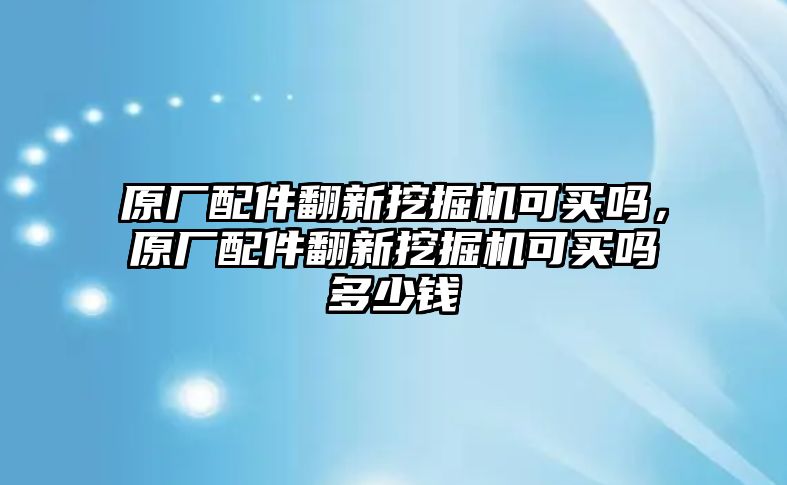 原厂配件翻新挖掘机可买吗，原厂配件翻新挖掘机可买吗多少钱